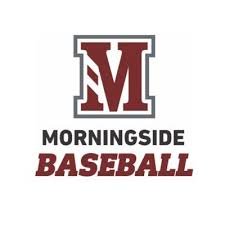 M

MORNINGSIDE
BASEBALL